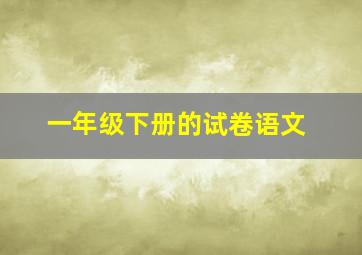 一年级下册的试卷语文